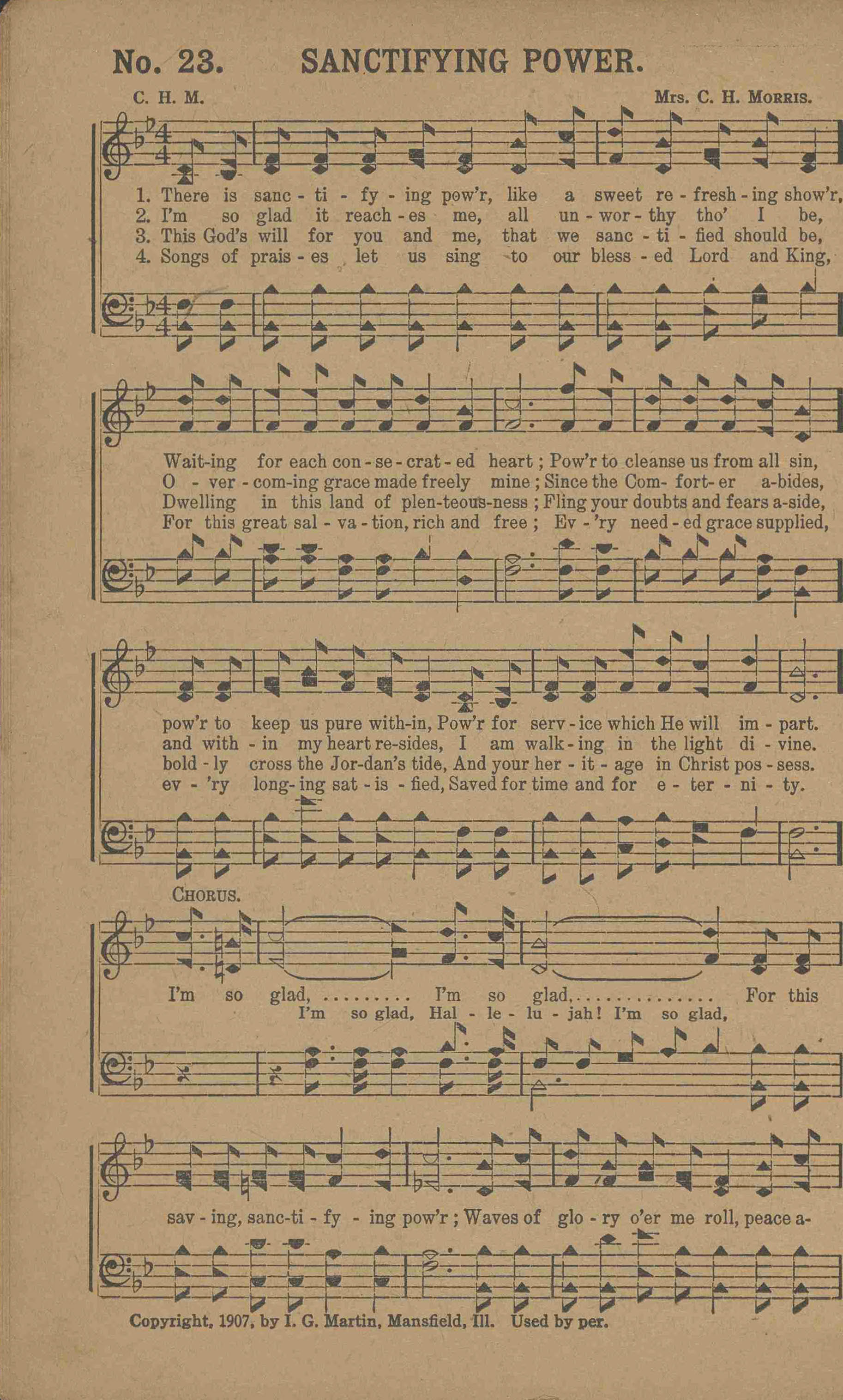 No. 23. SANCTIFYING POWER.

C. H. M.

Mrs. C. H. Morris.

1. There is sanc - ti - fy - ing pow'r, like a sweet re - fresh - ing show'r,
2. I'm so glad it reach - es me, all un - wor - thy tho' I be,
3. This God's will for you and me, that we sanc - ti - fied should be,
4. Songs of prais - es let us sing to our bless - ed Lord and King,

Wait-ing for each con - se - crat - ed heart ; Pow'r to cleanse us from all sin,
O - ver - com-ing grace made freely mine ; Since the Com- fort- er a-bides,
Dwelling in this land of plen-teous-ness ; Fling your doubts and fears a-side,
For this great sal - va - tion, rich and free ; Ev - 'ry need - ed grace supplied,

pow'r to keep us pure with-in, Pow'r for serv - ice which He will im - part.
and with - in my heart re-sides, I am walk - ing in the light di - vine.
bold - ly cross the Jor-dan's tide, And your her - it - age in Christ pos - sess.
ev - 'ry long- ing sat - is - fied, Saved for time and for e - ter - ni - ty.

Chorus.

I'm so glad, I'm so glad, For this
I'm so glad, Hal - le - lu - jah! I'm so glad,

sav - ing, sanc-ti - fy - ing pow'r ; Waves of glo - ry o'er me roll, peace a-

Copyright, 1907, by I. G. Martin, Mansfield, Ill. Used by per.